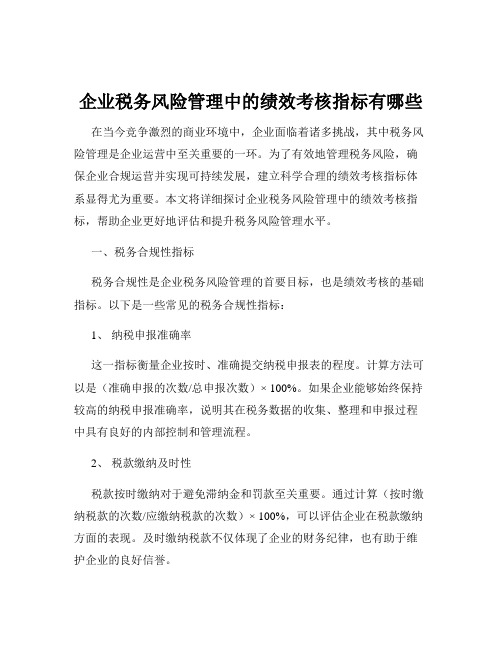 企业税务风险管理中的绩效考核指标有哪些

在当今竞争激烈的商业环境中，企业面临着诸多挑战，其中税务风险管理是企业运营中至关重要的一环。为了有效地管理税务风险，确保企业合规运营并实现可持续发展，建立科学合理的绩效考核指标体系显得尤为重要。本文将详细探讨企业税务风险管理中的绩效考核指标，帮助企业更好地评估和提升税务风险管理水平。

一、税务合规性指标

税务合规性是企业税务风险管理的首要目标，也是绩效考核的基础指标。以下是一些常见的税务合规性指标：

1、 纳税申报准确率

这一指标衡量企业按时、准确提交纳税申报表的程度。计算方法可以是（准确申报的次数/总申报次数）× 100%。如果企业能够始终保持较高的纳税申报准确率，说明其在税务数据的收集、整理和申报过程中具有良好的内部控制和管理流程。

2、 税款缴纳及时性

税款按时缴纳对于避免滞纳金和罚款至关重要。通过计算（按时缴纳税款的次数/应缴纳税款的次数）× 100%，可以评估企业在税款缴纳方面的表现。及时缴纳税款不仅体现了企业的财务纪律，也有助于维护企业的良好信誉。